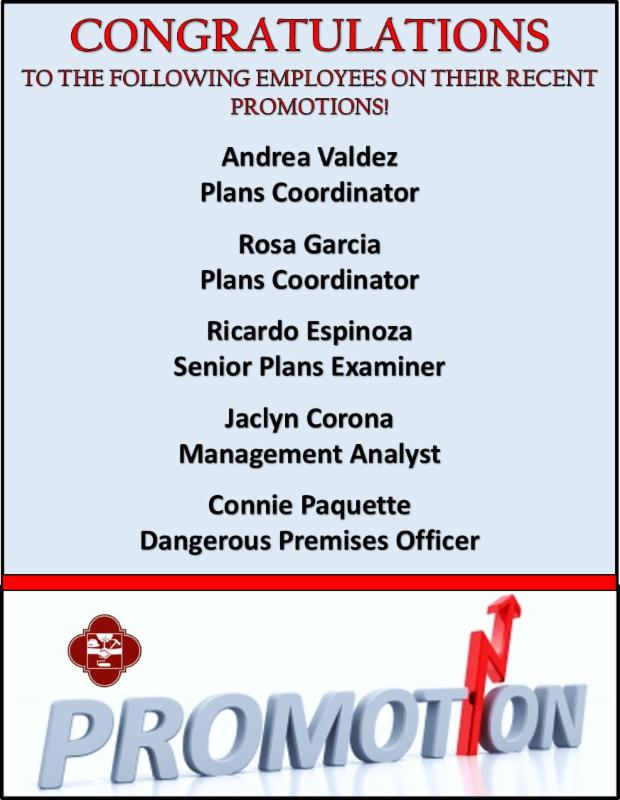 CONGRATULATIONS
TO THE FOLLOWING EMPLOYEES ON THEIR RECENT PROMOTIONS!

Andrea Valdez
Plans Coordinator

Rosa Garcia
Plans Coordinator

Ricardo Espinoza
Senior Plans Examiner

Jaclyn Corona
Management Analyst

Connie Paquette
Dangerous Premises Officer

PROMOTION